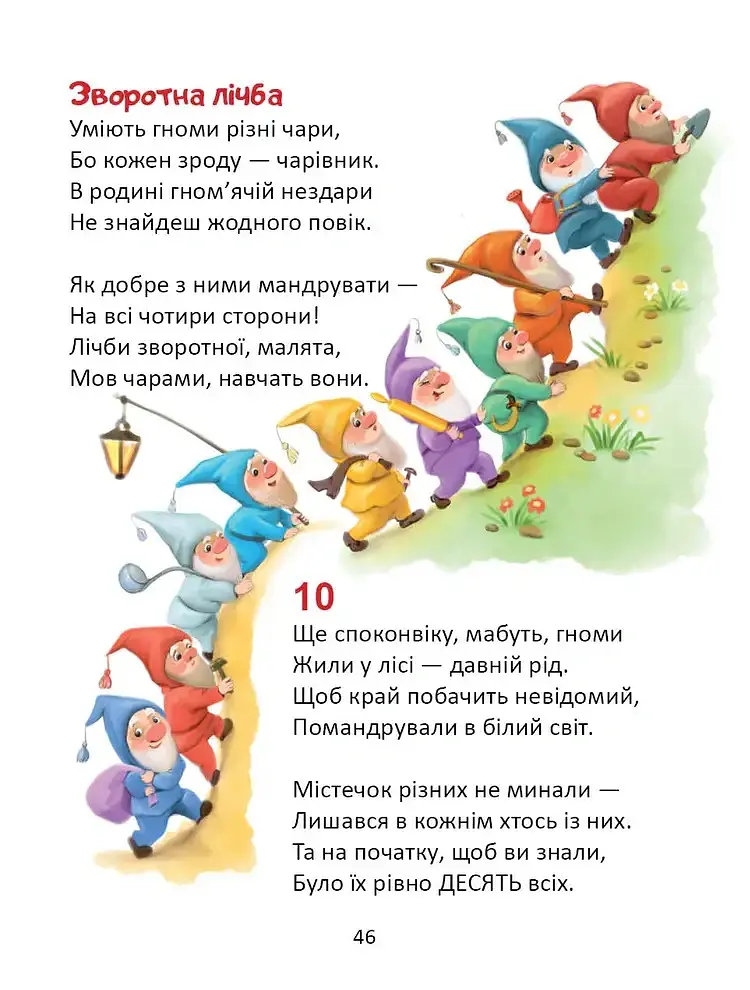 Зворотна лічба
Уміють гноми різні чари,
Бо кожен зроду — чарівник.
В родині гном'ячій нездари
Не знайдеш жодного повік.

Як добре з ними мандрувати —
На всі чотири сторони!
Лічби зворотної, малята,
Мов чарами, навчать вони.

10
Ще споконвіку, мабуть, гноми
Жили у лісі — давній рід.
Щоб край побачить невідомий,
Помандрували в білий світ.

Містечок різних не минали —
Лишався в кожнім хтось із них.
Та на початку, щоб ви знали,
Було їх рівно ДЕСЯТЬ всіх.

46